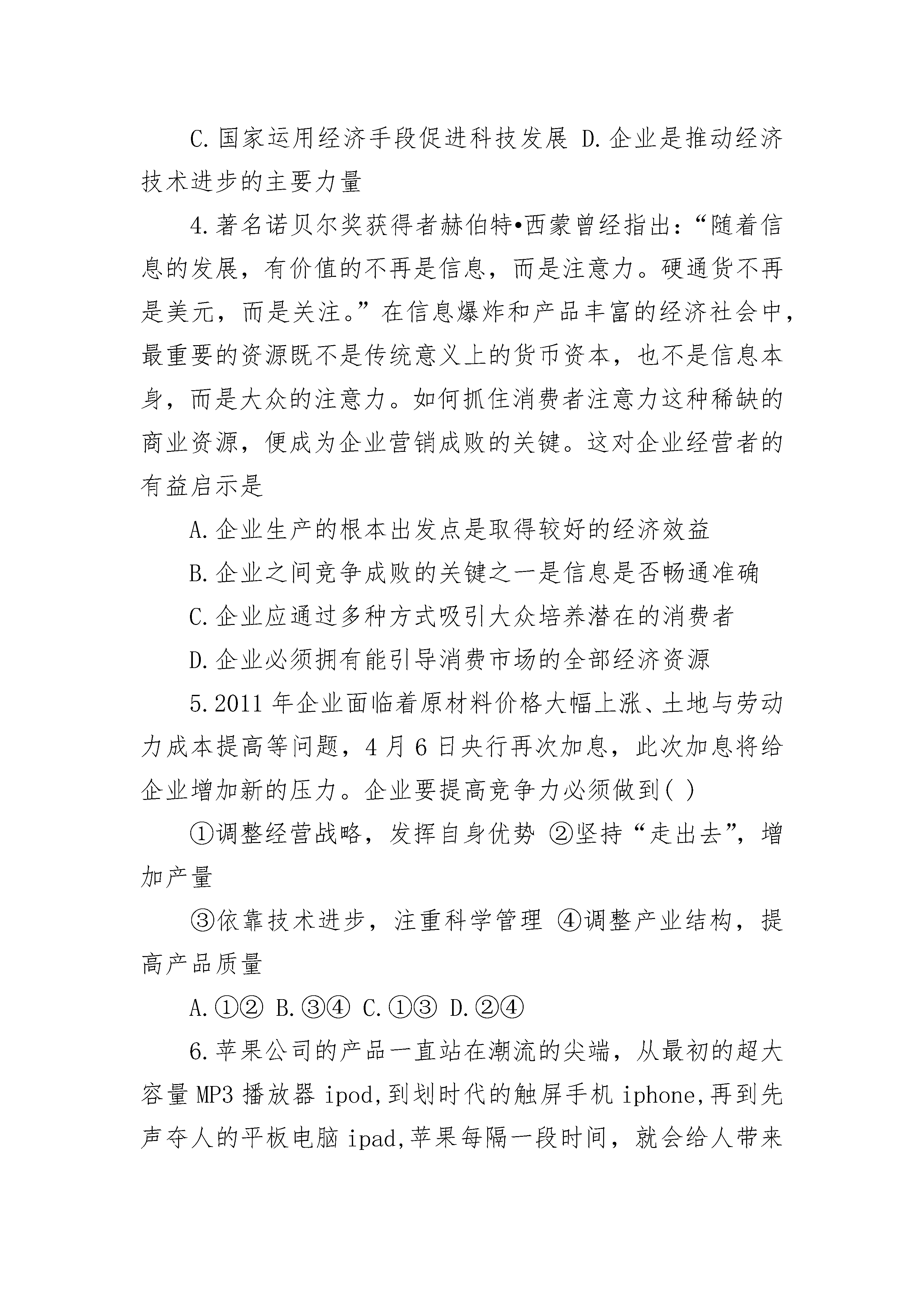 C.国家运用经济手段促进科技发展 D.企业是推动经济技术进步的主要力量

4.著名诺贝尔奖获得者赫伯特•西蒙曾经指出：“随着信息的发展，有价值的不再是信息，而是注意力。硬通货不再是美元，而是关注。”在信息爆炸和产品丰富的经济社会中，最重要的资源既不是传统意义上的货币资本，也不是信息本身，而是大众的注意力。如何抓住消费者注意力这种稀缺的商业资源，便成为企业营销成败的关键。这对企业经营者的有益启示是

A.企业生产的根本出发点是取得较好的经济效益

B.企业之间竞争成败的关键之一是信息是否畅通准确

C.企业应通过多种方式吸引大众培养潜在的消费者

D.企业必须拥有能引导消费市场的全部经济资源

5.2011 年企业面临着原材料价格大幅上涨、土地与劳动力成本提高等问题，4 月 6 日央行再次加息，此次加息将给企业增加新的压力。企业要提高竞争力必须做到( )

①调整经营战略，发挥自身优势 ②坚持“走出去”，增加产量

③依靠技术进步，注重科学管理 ④调整产业结构，提高产品质量

A.①② B.③④ C.①③ D.②④

6.苹果公司的产品一直站在潮流的尖端，从最初的超大容量 MP3 播放器 ipod,到划时代的触屏手机 iphone,再到先声夺人的平板电脑 ipad,苹果每隔一段时间，就会给人带来